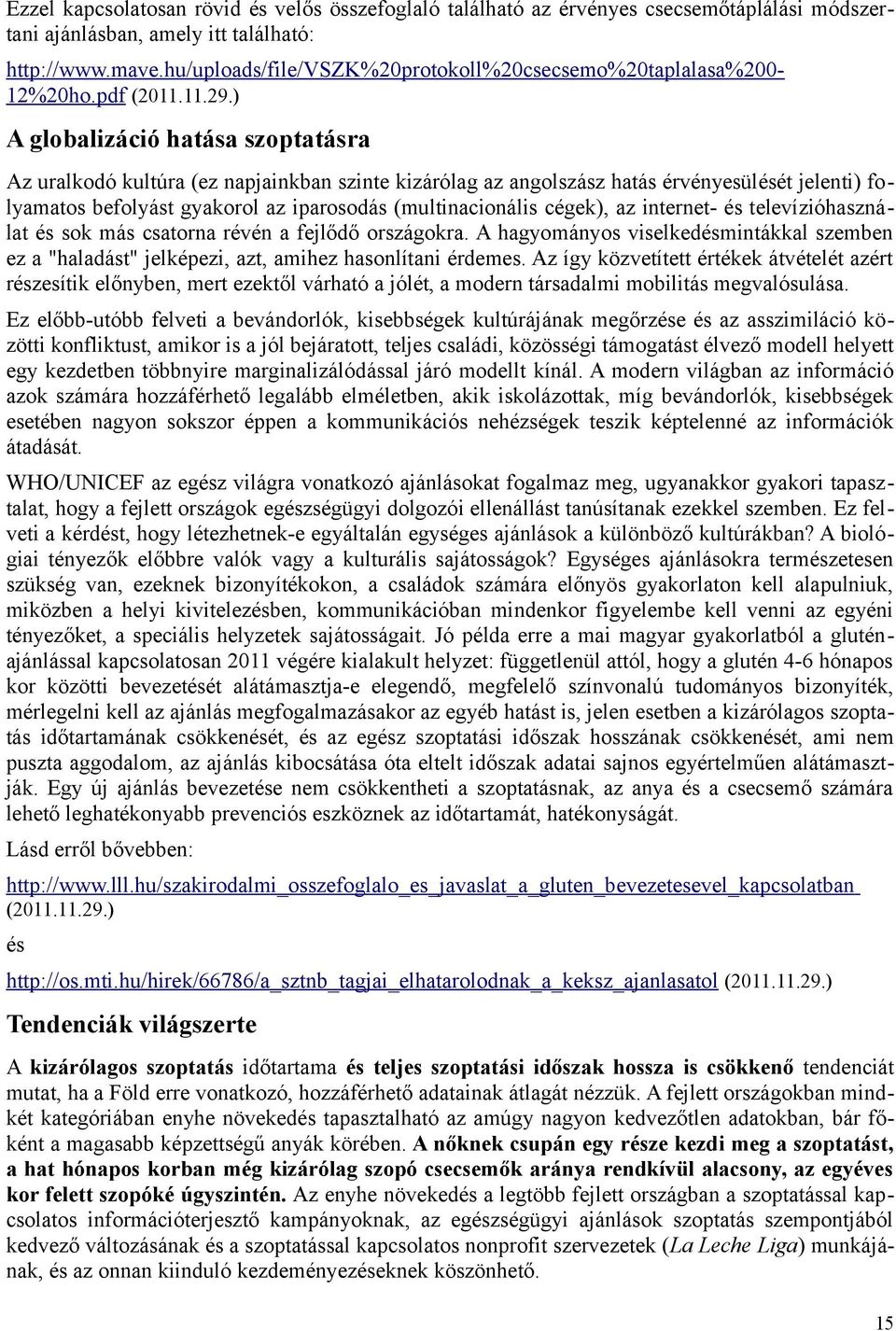 Ezzel kapcsolatosan rövid és velős összefoglaló található az érvényes csecsemőtáplálási módszertani ajánlásban, amely itt található:
http://www.mave.hu/uploads/file/VSZK%20protokoll%20csecsemo%20taplalasa%200-12%20ho.pdf (2011.11.29.)

A globalizáció hatása szoptatásra

Az uralkodó kultúra (ez napjainkban szinte kizárólag az angolszász hatás érvényesülését jelenti) folyamatos befolyást gyakorol az iparosodás (multinacionális cégek), az internet- és televízióhasználat és sok más csatorna révén a fejlődő országokra. A hagyományos viselkedésmintákkal szemben ez a "haladást" jelképezi, azt, amihez hasonlítani érdemes. Az így közvetített értékek átvételét azért részesítik előnyben, mert ezektől várható a jólét, a modern társadalmi mobilitás megvalósulása.

Ez előbb-utóbb felveti a bevándorlók, kisebbségek kultúrájának megőrzése és az asszimiláció közötti konfliktust, amikor is a jól bejáratott, teljes családi, közösségi támogatást élvező modell helyett egy kezdetben többnyire marginalizálódással járó modellt kínál. A modern világban az információ azok számára hozzáférhető legalább elméletben, akik iskolázottak, míg bevándorlók, kisebbségek esetében nagyon sokszor éppen a kommunikációs nehézségek teszik képtelenné az információk átadását.

WHO/UNICEF az egész világra vonatkozó ajánlásokat fogalmaz meg, ugyanakkor gyakori tapasztalat, hogy a fejlett országok egészségügyi dolgozói ellenállást tanúsítanak ezekkel szemben. Ez felveti a kérdést, hogy létezhetnek-e egyáltalán egységes ajánlások a különböző kultúrákban? A biológiai tényezők előbbre valók vagy a kulturális sajátosságok? Egységes ajánlásokra természetesen szükség van, ezeknek bizonyítékokon, a családok számára előnyös gyakorlaton kell alapulniuk, miközben a helyi kivitelezésben, kommunikációban mindenkor figyelembe kell venni az egyéni tényezőket, a speciális helyzetek sajátosságait. Jó példa erre a mai magyar gyakorlatból a gluténajánlással kapcsolatosan 2011 végére kialakult helyzet: függetlenül attól, hogy a glutén 4-6 hónapos kor közötti bevezetését alátámasztja-e elegendő, megfelelő színvonalú tudományos bizonyíték, mérlegelni kell az ajánlás megfogalmazásakor az egyéb hatást is, jelen esetben a kizárólagos szoptatás időtartamának csökkenését, és az egész szoptatási időszak hosszának csökkenését, ami nem puszta aggodalom, az ajánlás kibocsátása óta eltelt időszak adatai sajnos egyértelműen alátámasztják. Egy új ajánlás bevezetése nem csökkentheti a szoptatásnak, az anya és a csecsemő számára lehető leghatékonyabb prevenciós eszköznek az időtartamát, hatékonyságát.

Lásd erről bővebben:

http://www.lll.hu/szakirodalmi_osszefoglalo_es_javaslat_a_gluten_bevezetesevel_kapcsolatban (2011.11.29.)

és

http://os.mti.hu/hirek/66786/a_sztnb_tagjai_elhatarolodnak_a_keksz_ajanlasatol (2011.11.29.)

Tendenciák világszerte

A kizárólagos szoptatás időtartama és teljes szoptatási időszak hossza is csökkenő tendenciát mutat, ha a Föld erre vonatkozó, hozzáférhető adatainak átlagát nézzük. A fejlett országokban mindkét kategóriában enyhe növekedés tapasztalható az amúgy nagyon kedvezőtlen adatokban, bár főként a magasabb képzettségű anyák körében. A nőknek csupán egy része kezdi meg a szoptatást, a hat hónapos korban még kizárólag szopó csecsemők aránya rendkívül alacsony, az egyéves kor felett szopóké úgyszintén. Az enyhe növekedés a legtöbb fejlett országban a szoptatással kapcsolatos információterjesztő kampányoknak, az egészségügyi ajánlások szoptatás szempontjából kedvező változásának és a szoptatással kapcsolatos nonprofit szervezetek (La Leche Liga) munkájának, és az onnan kiinduló kezdeményezéseknek köszönhető.

15